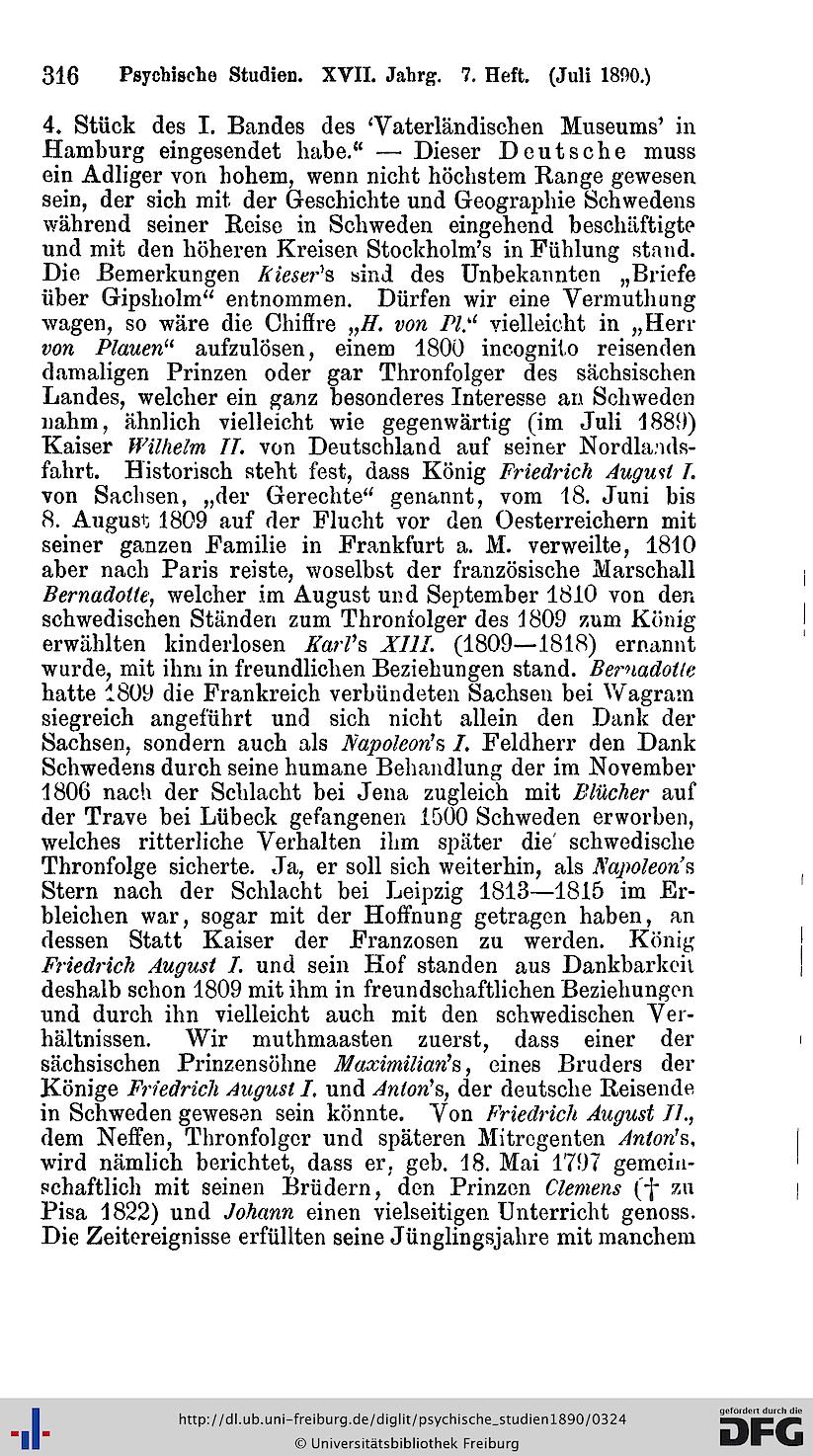 316 Psychische Studien. XVII. Jahrg. 7. Heft. (Juli 1890.)

4. Stück des I. Bandes des 'Vaterländischen Museums' in Hamburg eingesendet habe." — Dieser Deutsche muss ein Adliger von hohem, wenn nicht höchstem Range gewesen sein, der sich mit der Geschichte und Geographie Schwedens während seiner Reise in Schweden eingehend beschäftigte und mit den höheren Kreisen Stockholm's in Fühlung stand. Die Bemerkungen Kieser's sind des Unbekannten „Briefe über Gipsholm" entnommen. Dürfen wir eine Vermuthung wagen, so wäre die Chiffre „H. von Pl." vielleicht in „Herr von Plauen" aufzulösen, einem 1800 incognito reisenden damaligen Prinzen oder gar Thronfolger des sächsischen Landes, welcher ein ganz besonderes Interesse an Schweden nahm, ähnlich vielleicht wie gegenwärtig (im Juli 1889) Kaiser Wilhelm II. von Deutschland auf seiner Nordlandsfahrt. Historisch steht fest, dass König Friedrich August I. von Sachsen, „der Gerechte" genannt, vom 18. Juni bis 8. August 1809 auf der Flucht vor den Oesterreichern mit seiner ganzen Familie in Frankfurt a. M. verweilte, 1810 aber nach Paris reiste, woselbst der französische Marschall Bernadotte, welcher im August und September 1810 von den schwedischen Ständen zum Thronfolger des 1809 zum König erwählten kinderlosen Karl's XIII. (1809—1818) ernannt wurde, mit ihm in freundlichen Beziehungen stand. Bernadotte hatte 1809 die Frankreich verbündeten Sachsen bei Wagram siegreich angeführt und sich nicht allein den Dank der Sachsen, sondern auch als Napoleon's I. Feldherr den Dank Schwedens durch seine humane Behandlung der im November 1806 nach der Schlacht bei Jena zugleich mit Blücher auf der Trave bei Lübeck gefangenen 1500 Schweden erworben, welches ritterliche Verhalten ihm später die schwedische Thronfolge sicherte. Ja, er soll sich weiterhin, als Napoleon's Stern nach der Schlacht bei Leipzig 1813—1815 im Erbleichen war, sogar mit der Hoffnung getragen haben, an dessen Statt Kaiser der Franzosen zu werden. König Friedrich August I. und sein Hof standen aus Dankbarkeit deshalb schon 1809 mit ihm in freundschaftlichen Beziehungen und durch ihn vielleicht auch mit den schwedischen Verhältnissen. Wir muthmaasten zuerst, dass einer der sächsischen Prinzensöhne Maximilian's, eines Bruders der Könige Friedrich August I. und Anton's, der deutsche Reisende in Schweden gewesen sein könnte. Von Friedrich August II., dem Neffen, Thronfolger und späteren Mitregenten Anton's, wird nämlich berichtet, dass er, geb. 18. Mai 1797 gemeinschaftlich mit seinen Brüdern, den Prinzen Clemens († zu Pisa 1822) und Johann einen vielseitigen Unterricht genoss. Die Zeitereignisse erfüllten seine Jünglingsjahre mit manchem

http://dl.ub.uni-freiburg.de/diglit/psychische_studien1890/0324
© Universitätsbibliothek Freiburg
gefördert durch die DFG